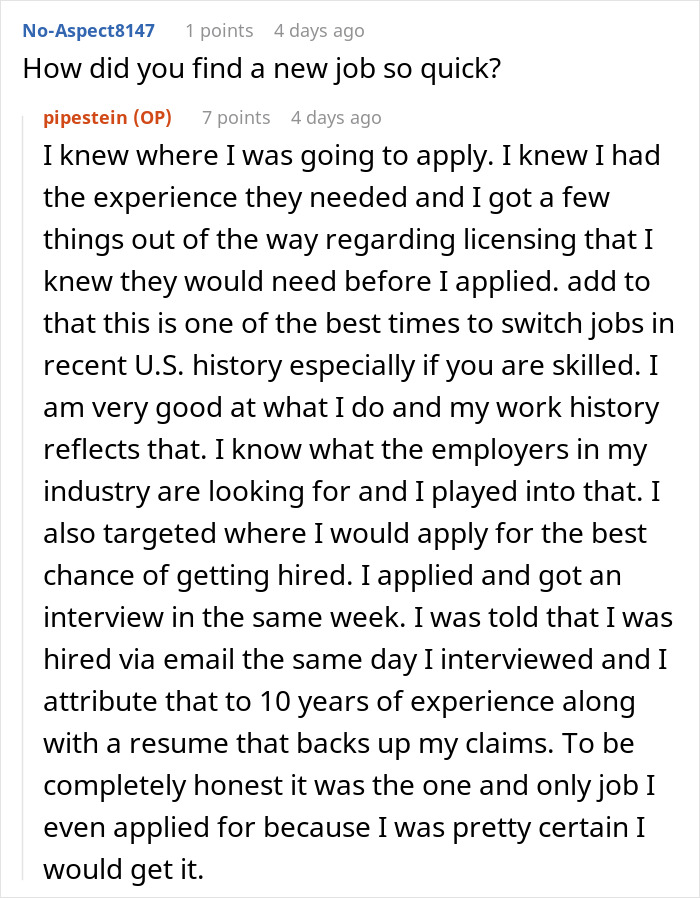 No-Aspect8147 1 points 4 days ago
How did you find a new job so quick?

pipestein (OP) 7 points 4 days ago
I knew where I was going to apply. I knew I had the experience they needed and I got a few things out of the way regarding licensing that I knew they would need before I applied. add to that this is one of the best times to switch jobs in recent U.S. history especially if you are skilled. I am very good at what I do and my work history reflects that. I know what the employers in my industry are looking for and I played into that. I also targeted where I would apply for the best chance of getting hired. I applied and got an interview in the same week. I was told that I was hired via email the same day I interviewed and I attribute that to 10 years of experience along with a resume that backs up my claims. To be completely honest it was the one and only job I even applied for because I was pretty certain I would get it.